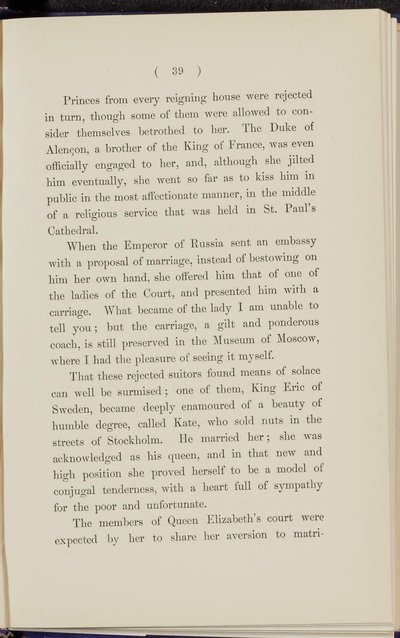 ( 39 )

Princes from every reigning house were rejected in turn, though some of them were allowed to consider themselves betrothed to her. The Duke of Alençon, a brother of the King of France, was even officially engaged to her, and, although she jilted him eventually, she went so far as to kiss him in public in the most affectionate manner, in the middle of a religious service that was held in St. Paul's Cathedral.

When the Emperor of Russia sent an embassy with a proposal of marriage, instead of bestowing on him her own hand, she offered him that of one of the ladies of the Court, and presented him with a carriage. What became of the lady I am unable to tell you; but the carriage, a gilt and ponderous coach, is still preserved in the Museum of Moscow, where I had the pleasure of seeing it myself.

That these rejected suitors found means of solace can well be surmised; one of them, King Eric of Sweden, became deeply enamoured of a beauty of humble degree, called Kate, who sold nuts in the streets of Stockholm. He married her; she was acknowledged as his queen, and in that new and high position she proved herself to be a model of conjugal tenderness, with a heart full of sympathy for the poor and unfortunate.

The members of Queen Elizabeth's court were expected by her to share her aversion to matri-